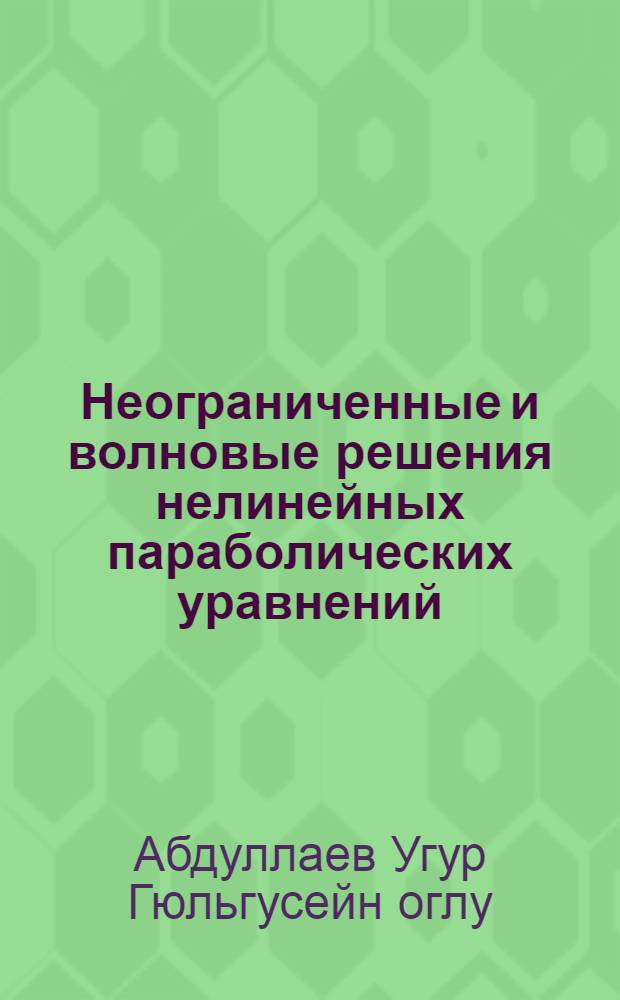 Неограниченные и волновые решения нелинейных параболических уравнений

Абдуллаев Угур Гюльгусейн оглу